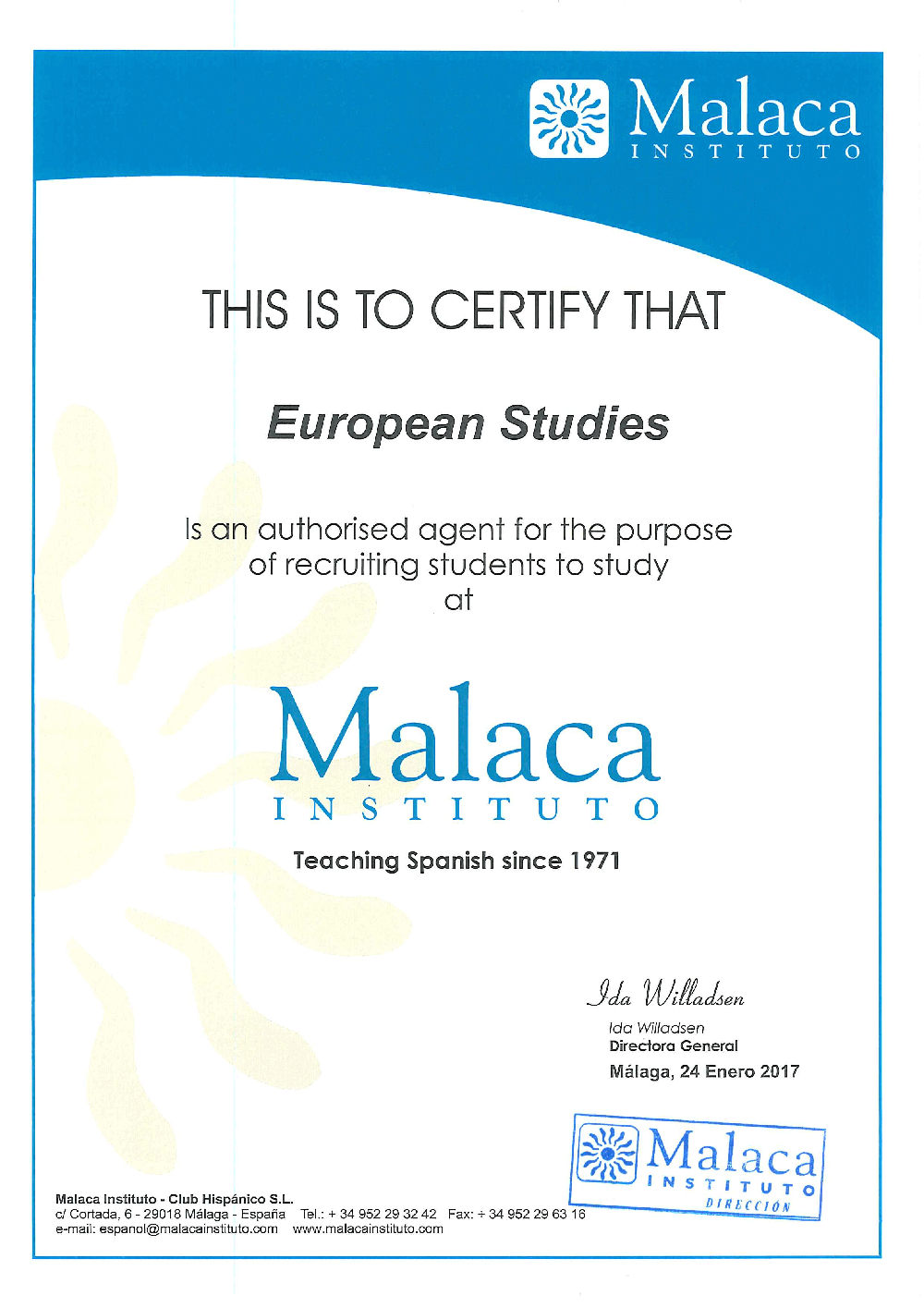 Malaca
INSTITUTO

THIS IS TO CERTIFY THAT

European Studies

Is an authorised agent for the purpose of recruiting students to study at

Malaca
INSTITUTO

Teaching Spanish since 1971

Ida Willadsen

Ida Willadsen
Directora General
Málaga, 24 Enero 2017

Malaca
INSTITUTO
DIRECCIÓN

Malaca Instituto - Club Hispánico S.L.
c/ Cortada, 6 - 29018 Málaga - España Tel.: + 34 952 29 32 42 Fax: + 34 952 29 63 16
e-mail: espanol@malacainstituto.com www.malacainstituto.com